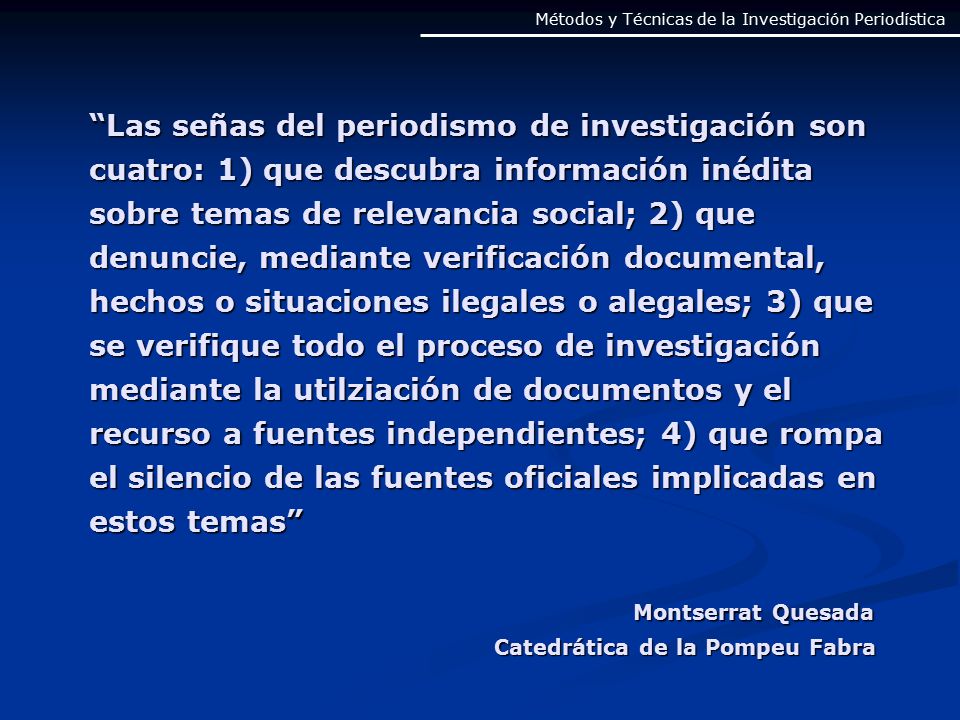 Métodos y Técnicas de la Investigación Periodística

“Las señas del periodismo de investigación son cuatro: 1) que descubra información inédita sobre temas de relevancia social; 2) que denuncie, mediante verificación documental, hechos o situaciones ilegales o alegales; 3) que se verifique todo el proceso de investigación mediante la utilziación de documentos y el recurso a fuentes independientes; 4) que rompa el silencio de las fuentes oficiales implicadas en estos temas”

Montserrat Quesada
Catedrática de la Pompeu Fabra